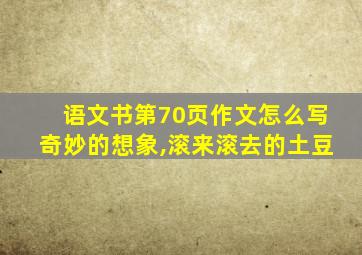 语文书第70页作文怎么写
奇妙的想象,滚来滚去的土豆